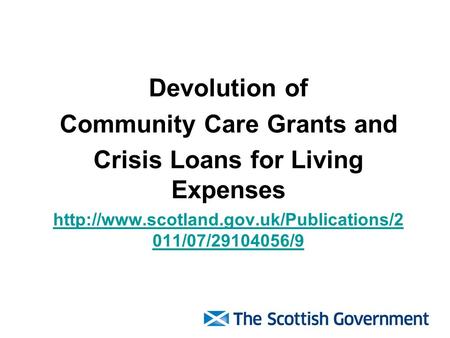 Devolution of Community Care Grants and Crisis Loans for Living Expenses

http://www.scotland.gov.uk/Publications/2011/07/29104056/9

The Scottish Government